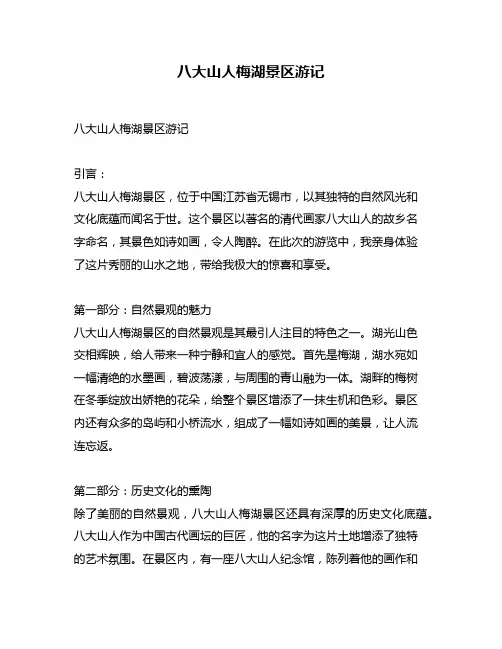 八大山人梅湖景区游记

八大山人梅湖景区游记

引言：
八大山人梅湖景区，位于中国江苏省无锡市，以其独特的自然风光和文化底蕴而闻名于世。这个景区以著名的清代画家八大山人的故乡名字命名，其景色如诗如画，令人陶醉。在此次的游览中，我亲身体验了这片秀丽的山水之地，带给我极大的惊喜和享受。

第一部分：自然景观的魅力
八大山人梅湖景区的自然景观是其最引人注目的特色之一。湖光山色交相辉映，给人带来一种宁静和宜人的感觉。首先是梅湖，湖水宛如一幅清绝的水墨画，碧波荡漾，与周围的青山融为一体。湖畔的梅树在冬季绽放出娇艳的花朵，给整个景区增添了一抹生机和色彩。景区内还有众多的岛屿和小桥流水，组成了一幅如诗如画的美景，让人流连忘返。

第二部分：历史文化的熏陶
除了美丽的自然景观，八大山人梅湖景区还具有深厚的历史文化底蕴。八大山人作为中国古代画坛的巨匠，他的名字为这片土地增添了独特的艺术氛围。在景区内，有一座八大山人纪念馆，陈列着他的画作和